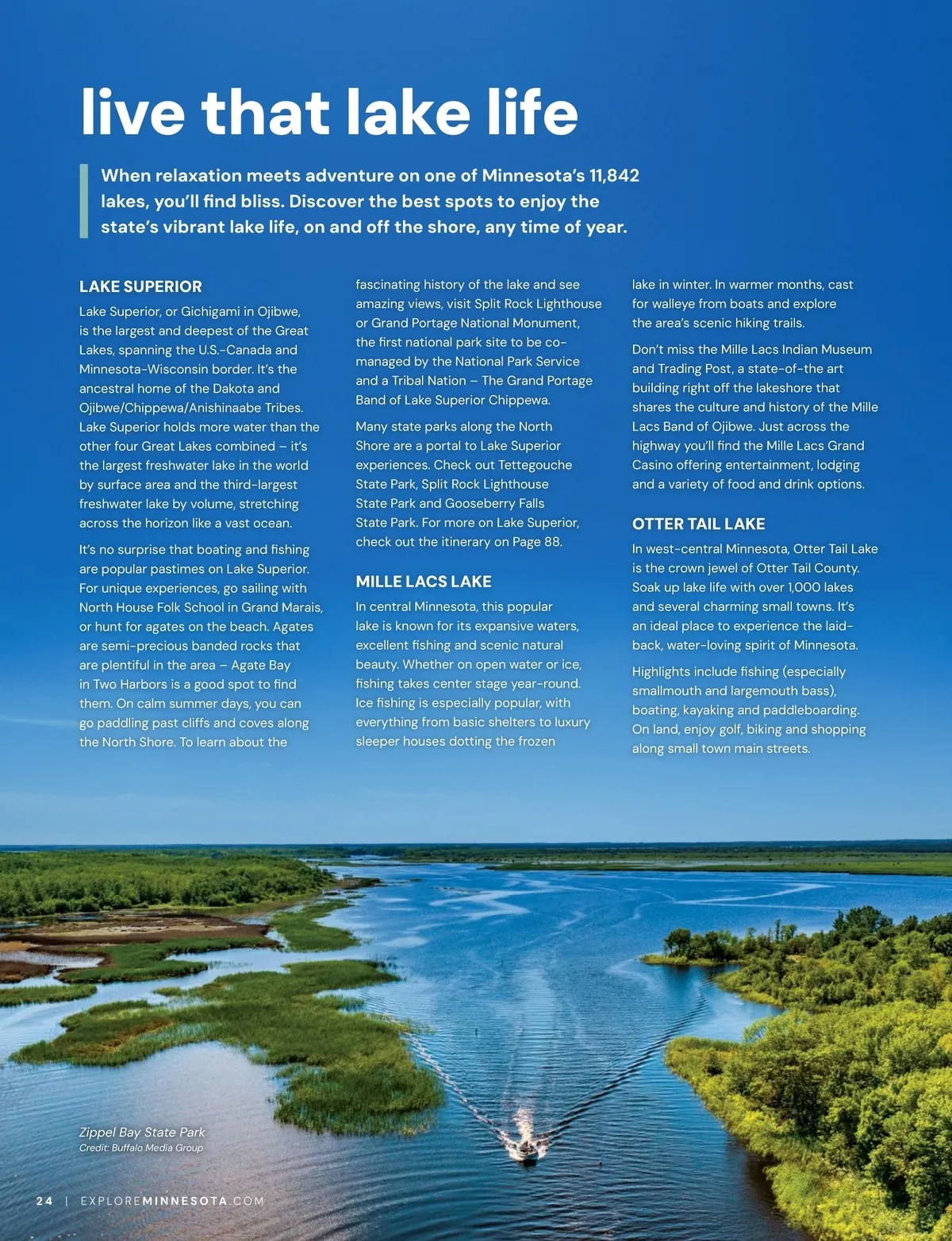 live that lake life

When relaxation meets adventure on one of Minnesota's 11,842 lakes, you'll find bliss. Discover the best spots to enjoy the state's vibrant lake life, on and off the shore, any time of year.

LAKE SUPERIOR

Lake Superior, or Gichigami in Ojibwe, is the largest and deepest of the Great Lakes, spanning the U.S.-Canada and Minnesota-Wisconsin border. It's the ancestral home of the Dakota and Ojibwe/Chippewa/Anishinaabe Tribes. Lake Superior holds more water than the other four Great Lakes combined – it's the largest freshwater lake in the world by surface area and the third-largest freshwater lake by volume, stretching across the horizon like a vast ocean.

It's no surprise that boating and fishing are popular pastimes on Lake Superior. For unique experiences, go sailing with North House Folk School in Grand Marais, or hunt for agates on the beach. Agates are semi-precious banded rocks that are plentiful in the area – Agate Bay in Two Harbors is a good spot to find them. On calm summer days, you can go paddling past cliffs and coves along the North Shore. To learn about the fascinating history of the lake and see amazing views, visit Split Rock Lighthouse or Grand Portage National Monument, the first national park site to be co-managed by the National Park Service and a Tribal Nation – The Grand Portage Band of Lake Superior Chippewa.

Many state parks along the North Shore are a portal to Lake Superior experiences. Check out Tettegouche State Park, Split Rock Lighthouse State Park and Gooseberry Falls State Park. For more on Lake Superior, check out the itinerary on Page 88.

MILLE LACS LAKE

In central Minnesota, this popular lake is known for its expansive waters, excellent fishing and scenic natural beauty. Whether on open water or ice, fishing takes center stage year-round. Ice fishing is especially popular, with everything from basic shelters to luxury sleeper houses dotting the frozen lake in winter. In warmer months, cast for walleye from boats and explore the area's scenic hiking trails.

Don't miss the Mille Lacs Indian Museum and Trading Post, a state-of-the art building right off the lakeshore that shares the culture and history of the Mille Lacs Band of Ojibwe. Just across the highway you'll find the Mille Lacs Grand Casino offering entertainment, lodging and a variety of food and drink options.

OTTER TAIL LAKE

In west-central Minnesota, Otter Tail Lake is the crown jewel of Otter Tail County. Soak up lake life with over 1,000 lakes and several charming small towns. It's an ideal place to experience the laid-back, water-loving spirit of Minnesota.

Highlights include fishing (especially smallmouth and largemouth bass), boating, kayaking and paddleboarding. On land, enjoy golf, biking and shopping along small town main streets.

Zippel Bay State Park
Credit: Buffalo Media Group

24 | EXPLOREMINNESOTA.COM